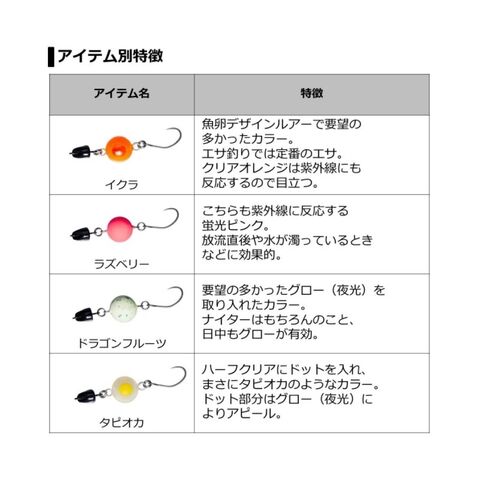 アイテム別特徴

| アイテム名 | 特徴 |
|---|---|
| イクラ | 魚卵デザインルアーで要望の多かったカラー。エサ釣りでは定番のエサ。クリアオレンジは紫外線にも反応するので目立つ。 |
| ラズベリー | こちらも紫外線に反応する蛍光ピンク。放流直後や水が濁っているときなどに効果的。 |
| ドラゴンフルーツ | 要望の多かったグロー（夜光）を取り入れたカラー。ナイターはもちろんのこと、日中もグローが有効。 |
| タピオカ | ハーフクリアにドットを入れ、まさにタピオカのようなカラー。ドット部分はグロー（夜光）によりアピール。 |